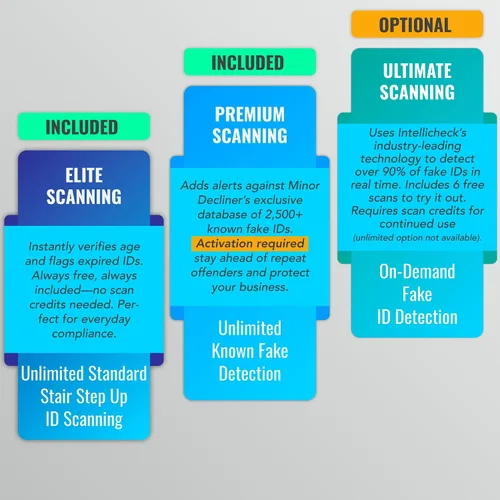 INCLUDED

ELITE SCANNING

Instantly verifies age and flags expired IDs. Always free, always included—no scan credits needed. Perfect for everyday compliance.

Unlimited Standard Stair Step Up ID Scanning

INCLUDED

PREMIUM SCANNING

Adds alerts against Minor Decliner's exclusive database of 2,500+ known fake IDs. Activation required stay ahead of repeat offenders and protect your business.

Unlimited Known Fake Detection

OPTIONAL

ULTIMATE SCANNING

Uses Intellicheck's industry-leading technology to detect over 90% of fake IDs in real time. Includes 6 free scans to try it out. Requires scan credits for continued use (unlimited option not available).

On-Demand Fake ID Detection